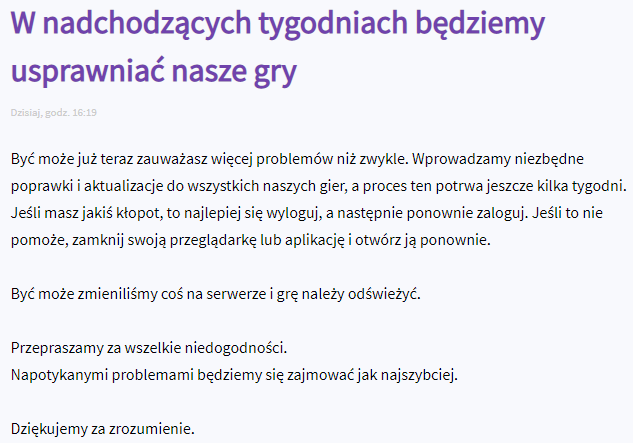 W nadchodzących tygodniach będziemy usprawniać nasze gry

Dzisiaj, godz. 16:19

Być może już teraz zauważasz więcej problemów niż zwykle. Wprowadzamy niezbędne poprawki i aktualizacje do wszystkich naszych gier, a proces ten potrwa jeszcze kilka tygodni. Jeśli masz jakiś kłopot, to najlepiej się wyloguj, a następnie ponownie zaloguj. Jeśli to nie pomoże, zamknij swoją przeglądarkę lub aplikację i otwórz ją ponownie.

Być może zmieniliśmy coś na serwerze i grę należy odświeżyć.

Przepraszamy za wszelkie niedogodności.
Napotykanymi problemami będziemy się zajmować jak najszybciej.

Dziękujemy za zrozumienie.